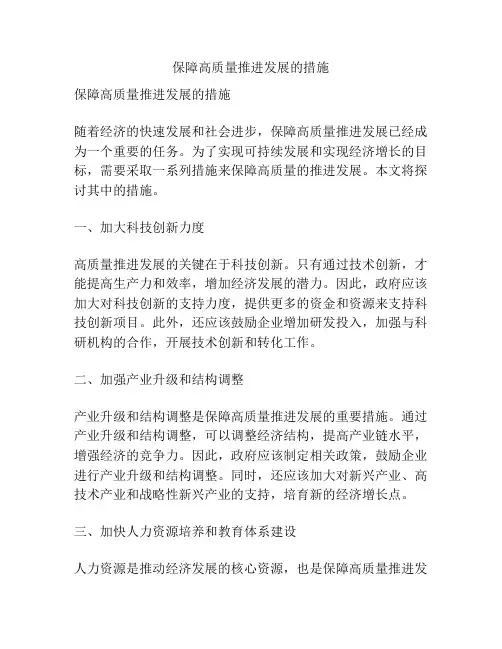 保障高质量推进发展的措施

保障高质量推进发展的措施

随着经济的快速发展和社会进步，保障高质量推进发展已经成为一个重要的任务。为了实现可持续发展和实现经济增长的目标，需要采取一系列措施来保障高质量的推进发展。本文将探讨其中的措施。

一、加大科技创新力度

高质量推进发展的关键在于科技创新。只有通过技术创新，才能提高生产力和效率，增加经济发展的潜力。因此，政府应该加大对科技创新的支持力度，提供更多的资金和资源来支持科技创新项目。此外，还应该鼓励企业增加研发投入，加强与科研机构的合作，开展技术创新和转化工作。

二、加强产业升级和结构调整

产业升级和结构调整是保障高质量推进发展的重要措施。通过产业升级和结构调整，可以调整经济结构，提高产业链水平，增强经济的竞争力。因此，政府应该制定相关政策，鼓励企业进行产业升级和结构调整。同时，还应该加大对新兴产业、高技术产业和战略性新兴产业的支持，培育新的经济增长点。

三、加快人力资源培养和教育体系建设

人力资源是推动经济发展的核心资源，也是保障高质量推进发